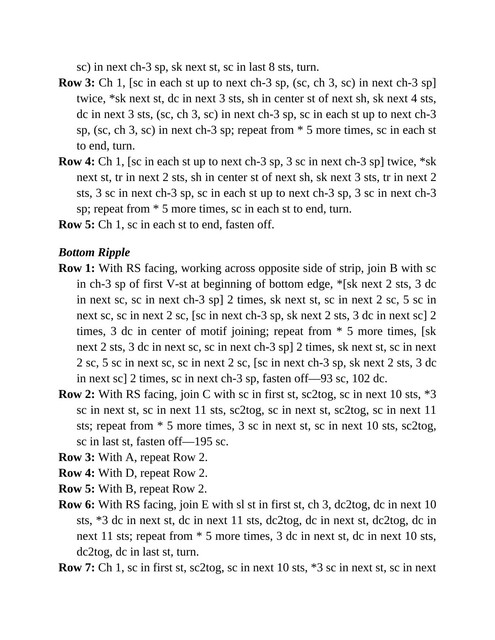 sc) in next ch-3 sp, sk next st, sc in last 8 sts, turn.

Row 3: Ch 1, [sc in each st up to next ch-3 sp, (sc, ch 3, sc) in next ch-3 sp] twice, *sk next st, dc in next 3 sts, sh in center st of next sh, sk next 4 sts, dc in next 3 sts, (sc, ch 3, sc) in next ch-3 sp, sc in each st up to next ch-3 sp, (sc, ch 3, sc) in next ch-3 sp; repeat from * 5 more times, sc in each st to end, turn.

Row 4: Ch 1, [sc in each st up to next ch-3 sp, 3 sc in next ch-3 sp] twice, *sk next st, tr in next 2 sts, sh in center st of next sh, sk next 3 sts, tr in next 2 sts, 3 sc in next ch-3 sp, sc in each st up to next ch-3 sp, 3 sc in next ch-3 sp; repeat from * 5 more times, sc in each st to end, turn.

Row 5: Ch 1, sc in each st to end, fasten off.

Bottom Ripple

Row 1: With RS facing, working across opposite side of strip, join B with sc in ch-3 sp of first V-st at beginning of bottom edge, *[sk next 2 sts, 3 dc in next sc, sc in next ch-3 sp] 2 times, sk next st, sc in next 2 sc, 5 sc in next sc, sc in next 2 sc, [sc in next ch-3 sp, sk next 2 sts, 3 dc in next sc] 2 times, 3 dc in center of motif joining; repeat from * 5 more times, [sk next 2 sts, 3 dc in next sc, sc in next ch-3 sp] 2 times, sk next st, sc in next 2 sc, 5 sc in next sc, sc in next 2 sc, [sc in next ch-3 sp, sk next 2 sts, 3 dc in next sc] 2 times, sc in next ch-3 sp, fasten off—93 sc, 102 dc.

Row 2: With RS facing, join C with sc in first st, sc2tog, sc in next 10 sts, *3 sc in next st, sc in next 11 sts, sc2tog, sc in next st, sc2tog, sc in next 11 sts; repeat from * 5 more times, 3 sc in next st, sc in next 10 sts, sc2tog, sc in last st, fasten off—195 sc.

Row 3: With A, repeat Row 2.

Row 4: With D, repeat Row 2.

Row 5: With B, repeat Row 2.

Row 6: With RS facing, join E with sl st in first st, ch 3, dc2tog, dc in next 10 sts, *3 dc in next st, dc in next 11 sts, dc2tog, dc in next st, dc2tog, dc in next 11 sts; repeat from * 5 more times, 3 dc in next st, dc in next 10 sts, dc2tog, dc in last st, turn.

Row 7: Ch 1, sc in first st, sc2tog, sc in next 10 sts, *3 sc in next st, sc in next